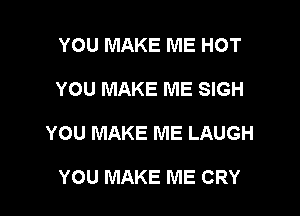 YOU MAKE ME HOT

YOU MAKE ME SIGH

YOU MAKE ME LAUGH

YOU MAKE ME CRY